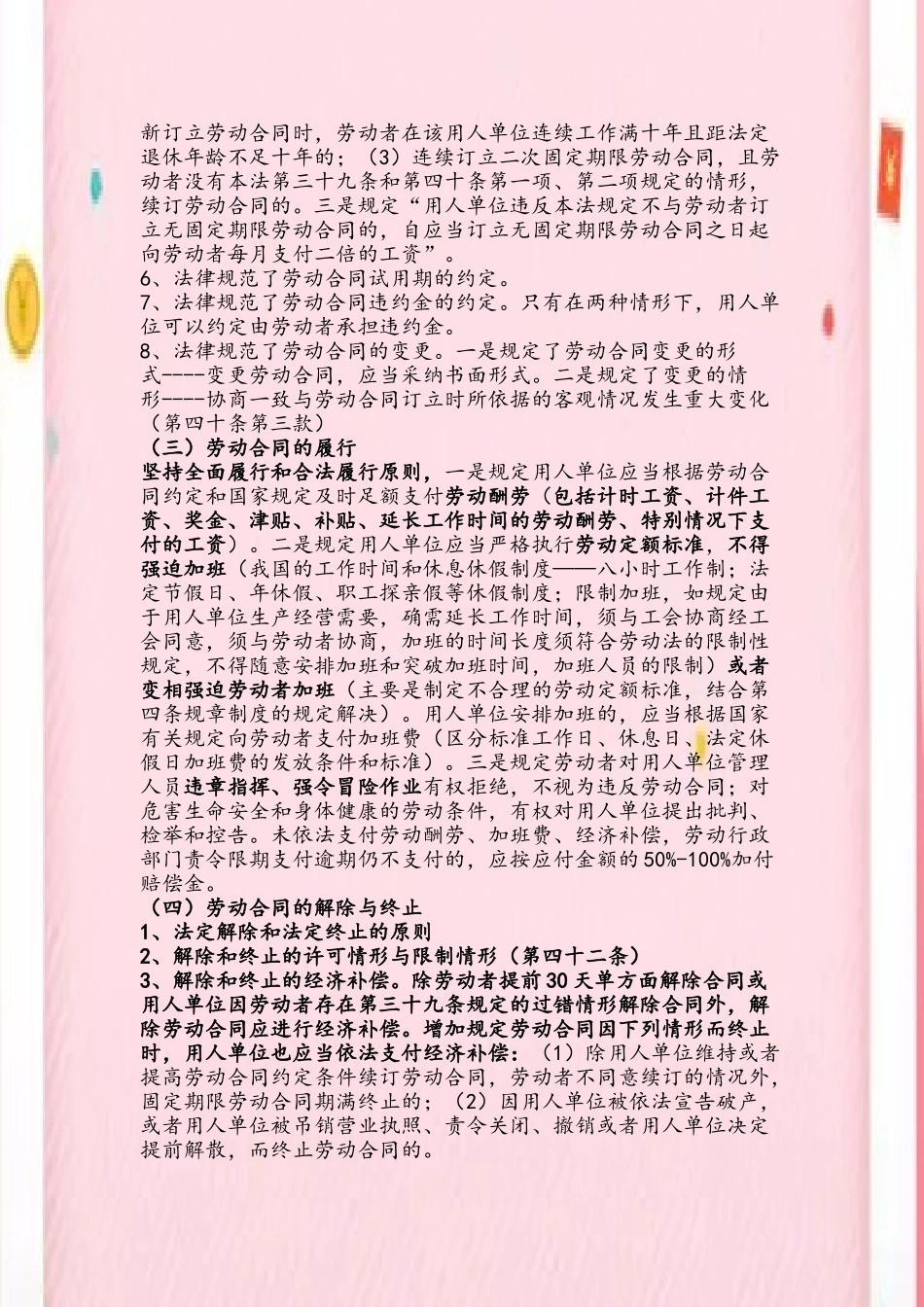 新订立劳动合同时，劳动者在该用人单位连续工作满十年且距法定退休年龄不足十年的；（3）连续订立二次固定期限劳动合同，且劳动者没有本法第三十九条和第四十条第一项、第二项规定的情形，续订劳动合同的。三是规定“用人单位违反本法规定不与劳动者订立无固定期限劳动合同的，自应当订立无固定期限劳动合同之日起向劳动者每月支付二倍的工资”。
6、法律规范了劳动合同试用期的约定。
7、法律规范了劳动合同违约金的约定。只有在两种情形下，用人单位可以约定由劳动者承担违约金。
8、法律规范了劳动合同的变更。一是规定了劳动合同变更的形式----变更劳动合同，应当采纳书面形式。二是规定了变更的情形----协商一致与劳动合同订立时所依据的客观情况发生重大变化（第四十条第三款）
（三）劳动合同的履行
坚持全面履行和合法履行原则，一是规定用人单位应当根据劳动合同约定和国家规定及时足额支付劳动酬劳（包括计时工资、计件工资、奖金、津贴、补贴、延长工作时间的劳动酬劳、特别情况下支付的工资）。二是规定用人单位应当严格执行劳动定额标准，不得强迫加班（我国的工作时间和休息休假制度——八小时工作制；法定节假日、年休假、职工探亲假等休假制度；限制加班，如规定由于用人单位生产经营需要，确需延长工作时间，须与工会协商经工会同意，须与劳动者协商，加班的时间长度须符合劳动法的限制性规定，不得随意安排加班和突破加班时间，加班人员的限制）或者变相强迫劳动者加班（主要是制定不合理的劳动定额标准，结合第四条规章制度的规定解决）。用人单位安排加班的，应当根据国家有关规定向劳动者支付加班费（区分标准工作日、休息日、法定休假日加班费的发放条件和标准）。三是规定劳动者对用人单位管理人员违章指挥、强令冒险作业有权拒绝，不视为违反劳动合同；对危害生命安全和身体健康的劳动条件，有权对用人单位提出批判、检举和控告。未依法支付劳动酬劳、加班费、经济补偿，劳动行政部门责令限期支付逾期仍不支付的，应按应付金额的50%-100%加付赔偿金。
（四）劳动合同的解除与终止
1、法定解除和法定终止的原则
2、解除和终止的许可情形与限制情形（第四十二条）
3、解除和终止的经济补偿。除劳动者提前30天单方面解除合同或用人单位因劳动者存在第三十九条规定的过错情形解除合同外，解除劳动合同应进行经济补偿。增加规定劳动合同因下列情形而终止时，用人单位也应当依法支付经济补偿：（1）除用人单位维持或者提高劳动合同约定条件续订劳动合同，劳动者不同意续订的情况外，固定期限劳动合同期满终止的；（2）因用人单位被依法宣告破产，或者用人单位被吊销营业执照、责令关闭、撤销或者用人单位决定提前解散，而终止劳动合同的。